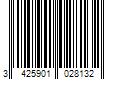 3 425901 028132